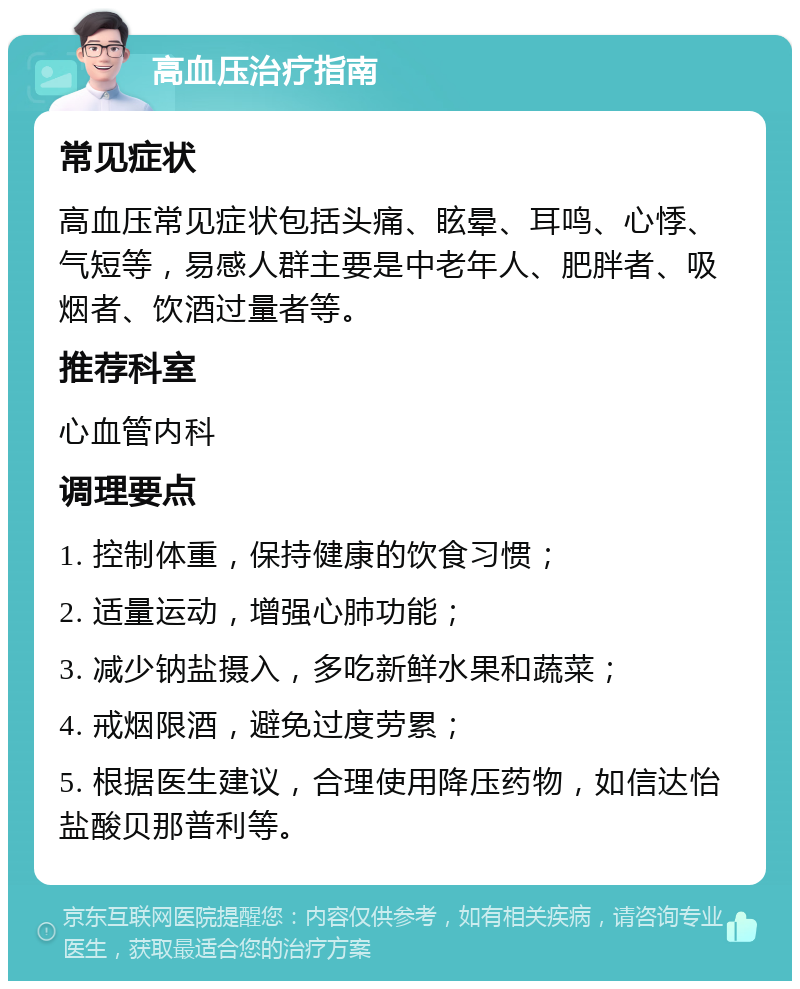 高血压治疗指南

常见症状

高血压常见症状包括头痛、眩晕、耳鸣、心悸、气短等，易感人群主要是中老年人、肥胖者、吸烟者、饮酒过量者等。

推荐科室

心血管内科

调理要点

1. 控制体重，保持健康的饮食习惯；

2. 适量运动，增强心肺功能；

3. 减少钠盐摄入，多吃新鲜水果和蔬菜；

4. 戒烟限酒，避免过度劳累；

5. 根据医生建议，合理使用降压药物，如信达怡盐酸贝那普利等。

京东互联网医院提醒您：内容仅供参考，如有相关疾病，请咨询专业医生，获取最适合您的治疗方案